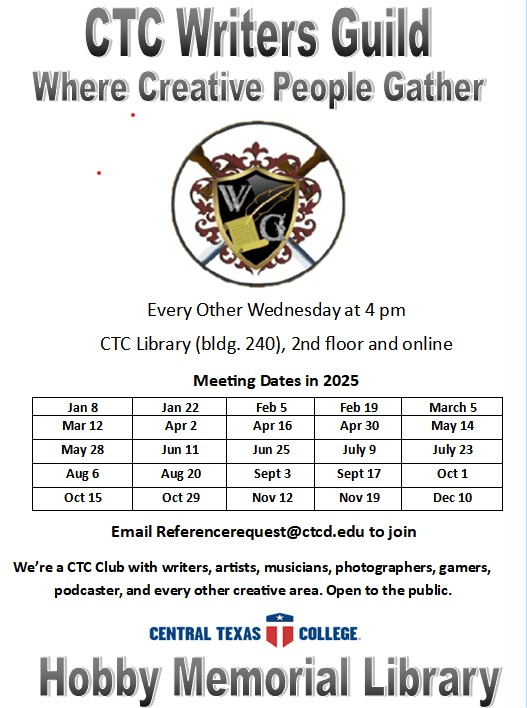 CTC Writers Guild
Where Creative People Gather

W G

Every Other Wednesday at 4 pm

CTC Library (bldg. 240), 2nd floor and online

Meeting Dates in 2025

| Jan 8 | Jan 22 | Feb 5 | Feb 19 | March 5 |
|---|---|---|---|---|
| Mar 12 | Apr 2 | Apr 16 | Apr 30 | May 14 |
| May 28 | Jun 11 | Jun 25 | July 9 | July 23 |
| Aug 6 | Aug 20 | Sept 3 | Sept 17 | Oct 1 |
| Oct 15 | Oct 29 | Nov 12 | Nov 19 | Dec 10 |

Email Referencerequest@ctcd.edu to join

We're a CTC Club with writers, artists, musicians, photographers, gamers, podcaster, and every other creative area. Open to the public.

CENTRAL TEXAS COLLEGE

Hobby Memorial Library